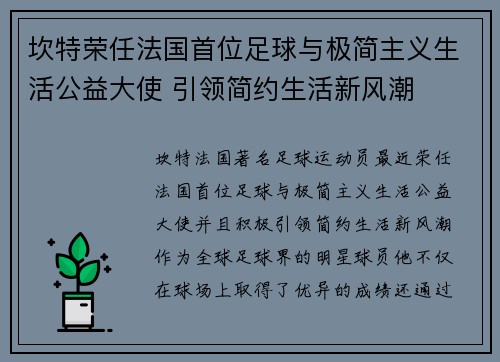 坎特荣任法国首位足球与极简主义生活公益大使 引领简约生活新风潮

坎特法国著名足球运动员最近荣任法国首位足球与极简主义生活公益大使并且积极引领简约生活新风潮作为全球足球界的明星球员他不仅在球场上取得了优异的成绩还通过